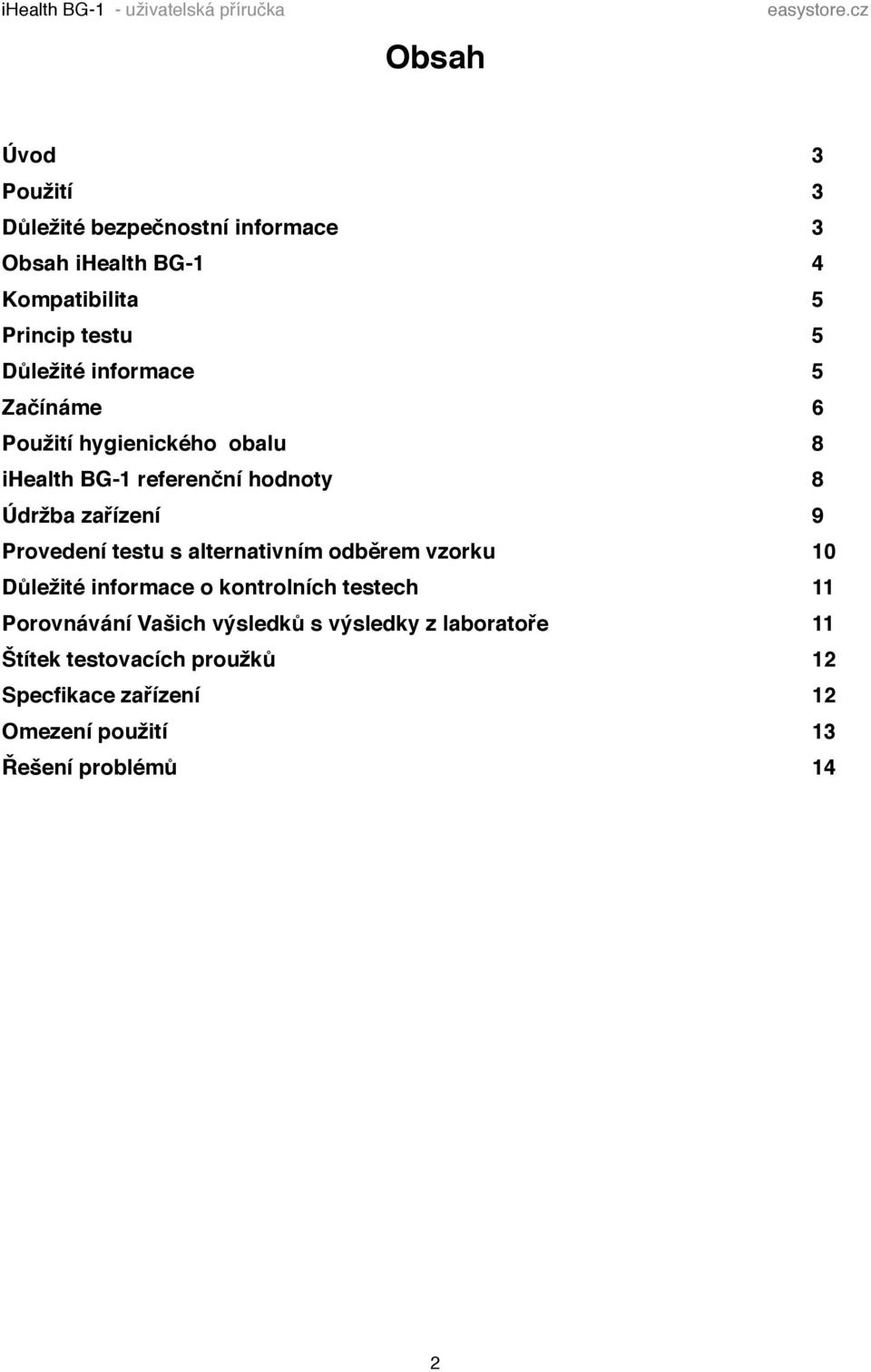 iHealth BG-1 - uživatelská příručka easystore.cz

Obsah

Úvod 3
Použití 3
Důležité bezpečnostní informace 3
Obsah iHealth BG-1 4
Kompatibilita 5
Princip testu 5
Důležité informace 5
Začínáme 6
Použití hygienického obalu 8
iHealth BG-1 referenční hodnoty 8
Údržba zařízení 9
Provedení testu s alternativním odběrem vzorku 10
Důležité informace o kontrolních testech 11
Porovnávání Vašich výsledků s výsledky z laboratoře 11
Štítek testovacích proužků 12
Specfikace zařízení 12
Omezení použití 13
Řešení problémů 14

2